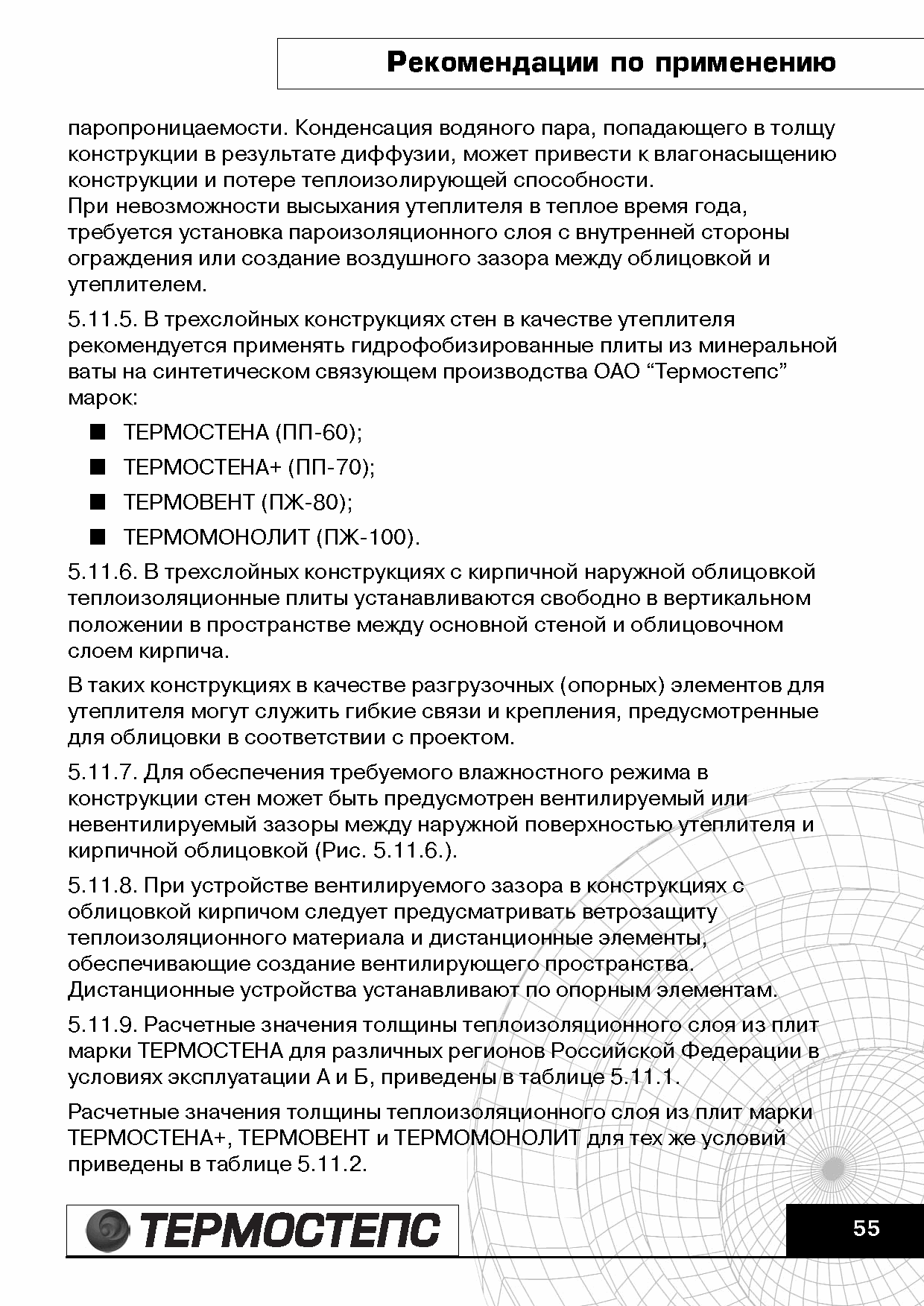 Рекомендации по применению

паропроницаемости. Конденсация водяного пара, попадающего в толщу конструкции в результате диффузии, может привести к влагонасыщению конструкции и потере теплоизолирующей способности.
При невозможности высыхания утеплителя в теплое время года, требуется установка пароизоляционного слоя с внутренней стороны ограждения или создание воздушного зазора между облицовкой и утеплителем.

5.11.5. В трехслойных конструкциях стен в качестве утеплителя рекомендуется применять гидрофобизированные плиты из минеральной ваты на синтетическом связующем производства ОАО “Термостепс” марок:

■ ТЕРМОСТЕНА (ПП-60);
■ ТЕРМОСТЕНА+ (ПП-70);
■ ТЕРМОВЕНТ (ПЖ-80);
■ ТЕРМОМОНОЛИТ (ПЖ-100).

5.11.6. В трехслойных конструкциях с кирпичной наружной облицовкой теплоизоляционные плиты устанавливаются свободно в вертикальном положении в пространстве между основной стеной и облицовочном слоем кирпича.

В таких конструкциях в качестве разгрузочных (опорных) элементов для утеплителя могут служить гибкие связи и крепления, предусмотренные для облицовки в соответствии с проектом.

5.11.7. Для обеспечения требуемого влажностного режима в конструкции стен может быть предусмотрен вентилируемый или невентилируемый зазоры между наружной поверхностью утеплителя и кирпичной облицовкой (Рис. 5.11.6.).

5.11.8. При устройстве вентилируемого зазора в конструкциях с облицовкой кирпичом следует предусматривать ветрозащиту теплоизоляционного материала и дистанционные элементы, обеспечивающие создание вентилирующего пространства. Дистанционные устройства устанавливают по опорным элементам.

5.11.9. Расчетные значения толщины теплоизоляционного слоя из плит марки ТЕРМОСТЕНА для различных регионов Российской Федерации в условиях эксплуатации А и Б, приведены в таблице 5.11.1.

Расчетные значения толщины теплоизоляционного слоя из плит марки ТЕРМОСТЕНА+, ТЕРМОВЕНТ и ТЕРМОМОНОЛИТ для тех же условий приведены в таблице 5.11.2.

ТЕРМОСТЕПС

55